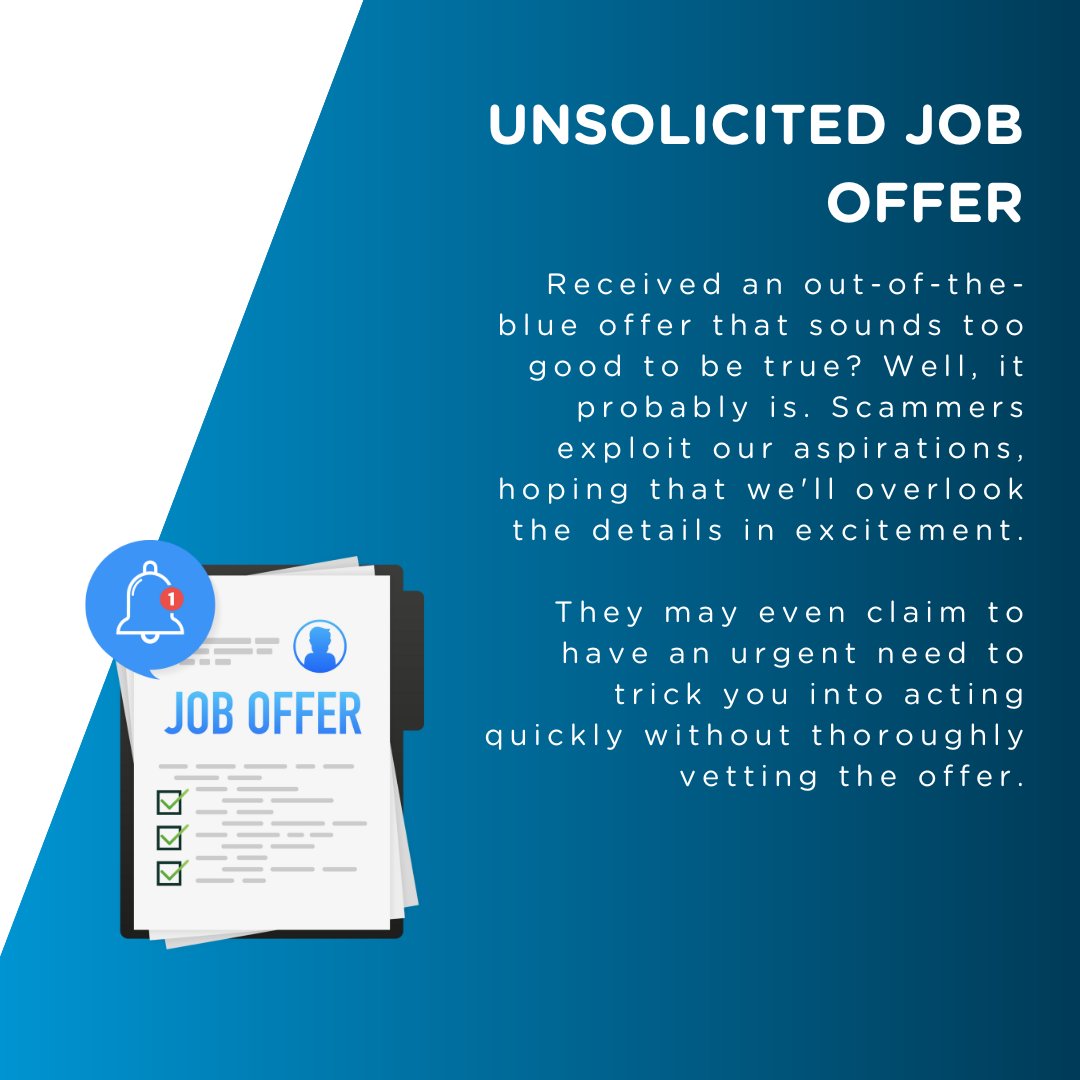 UNSOLICITED JOB OFFER

Received an out-of-the-blue offer that sounds too good to be true? Well, it probably is. Scammers exploit our aspirations, hoping that we'll overlook the details in excitement.

They may even claim to have an urgent need to trick you into acting quickly without thoroughly vetting the offer.

1

JOB OFFER